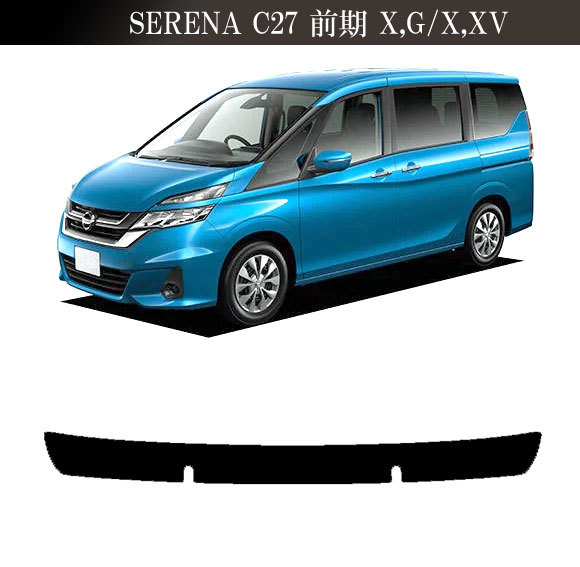 SERENA C27 前期 X,G/X,XV